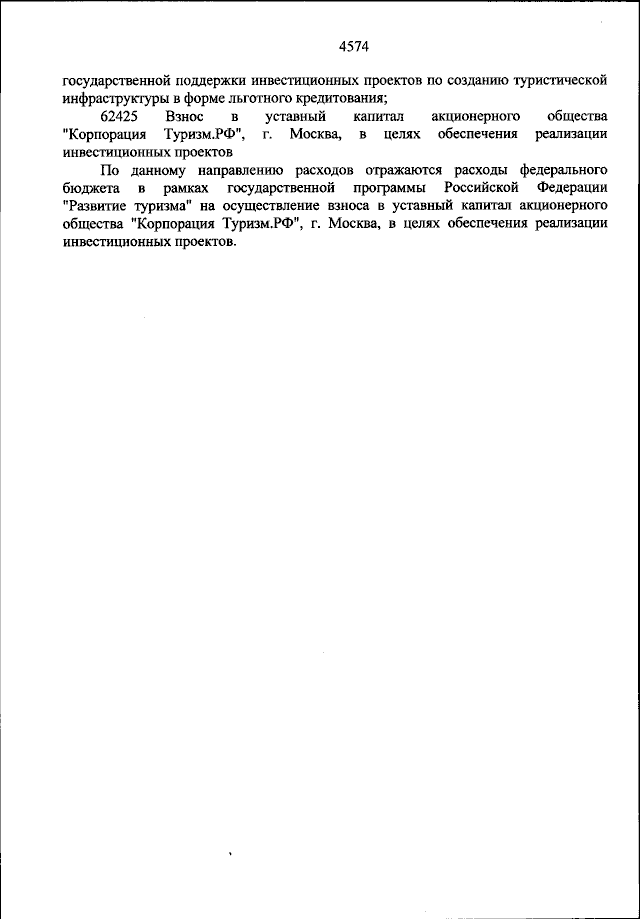 4574

государственной поддержки инвестиционных проектов по созданию туристической инфраструктуры в форме льготного кредитования;

62425 Взнос в уставный капитал акционерного общества "Корпорация Туризм.РФ", г. Москва, в целях обеспечения реализации инвестиционных проектов

По данному направлению расходов отражаются расходы федерального бюджета в рамках государственной программы Российской Федерации "Развитие туризма" на осуществление взноса в уставный капитал акционерного общества "Корпорация Туризм.РФ", г. Москва, в целях обеспечения реализации инвестиционных проектов.